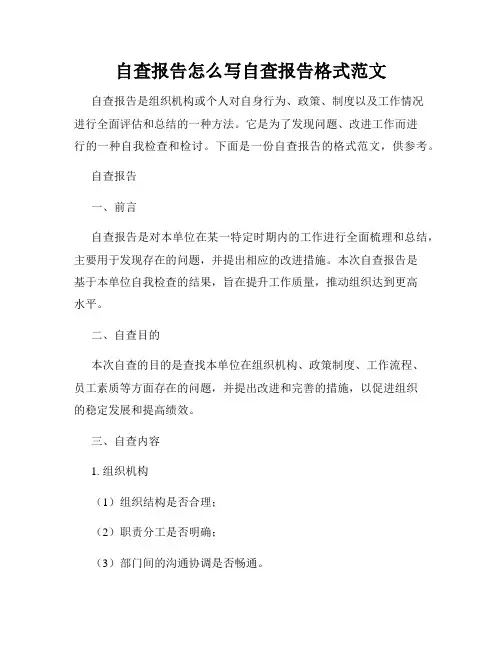 自查报告怎么写自查报告格式范文

自查报告是组织机构或个人对自身行为、政策、制度以及工作情况进行全面评估和总结的一种方法。它是为了发现问题、改进工作而进行的一种自我检查和检讨。下面是一份自查报告的格式范文，供参考。

自查报告

一、前言

自查报告是对本单位在某一特定时期内的工作进行全面梳理和总结，主要用于发现存在的问题，并提出相应的改进措施。本次自查报告是基于本单位自我检查的结果，旨在提升工作质量，推动组织达到更高水平。

二、自查目的

本次自查的目的是查找本单位在组织机构、政策制度、工作流程、员工素质等方面存在的问题，并提出改进和完善的措施，以促进组织的稳定发展和提高绩效。

三、自查内容

1. 组织机构

（1）组织结构是否合理；

（2）职责分工是否明确；

（3）部门间的沟通协调是否畅通。